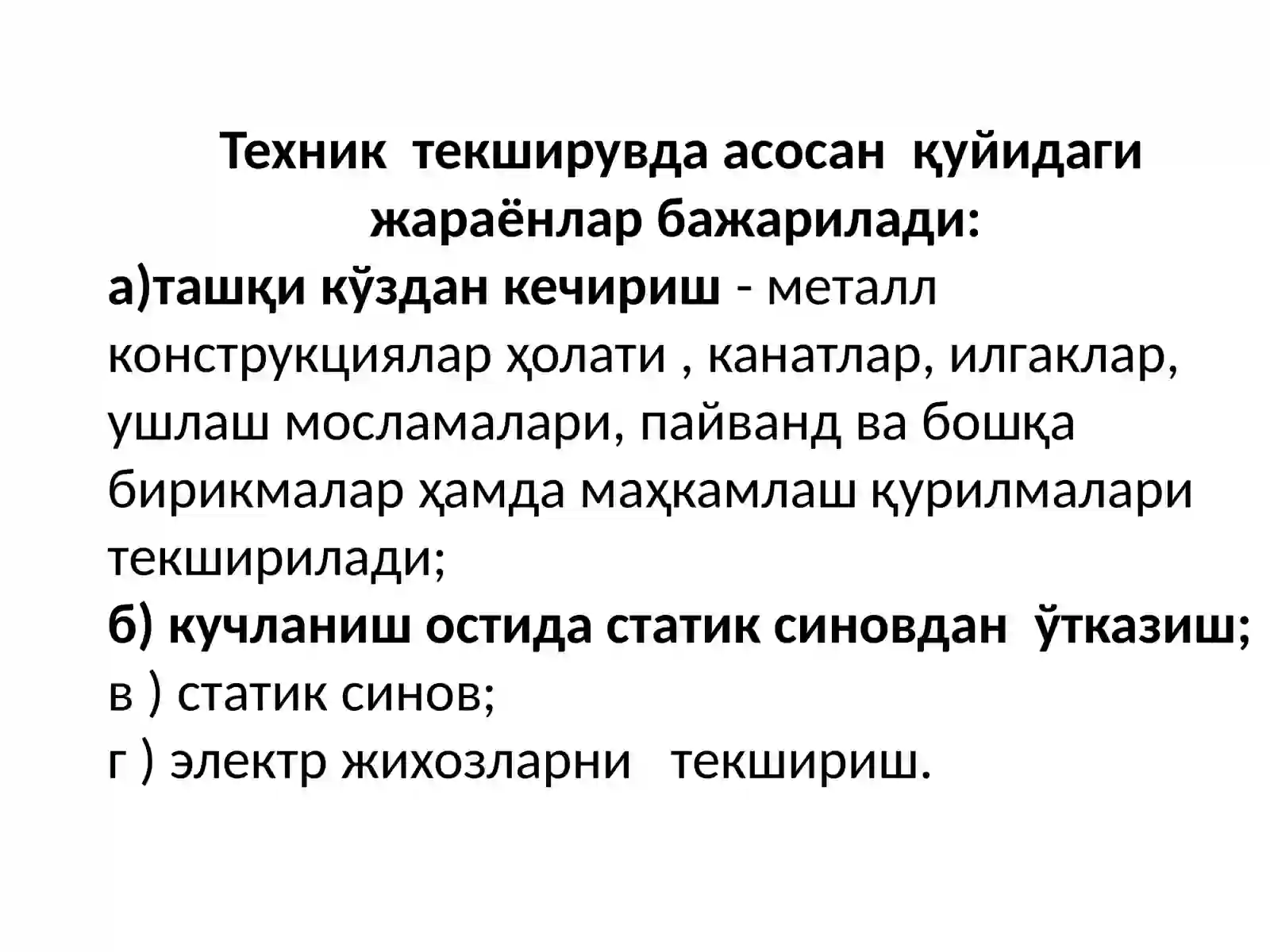 Техник текширувда асосан қуйидаги жараёнлар бажарилади:

а)ташқи кўздан кечириш - металл конструкциялар ҳолати , канатлар, илгаклар, ушлаш мосламалари, пайванд ва бошқа бирикмалар ҳамда маҳкамлаш қурилмалари текширилади;
б) кучланиш остида статик синовдан ўтказиш;
в ) статик синов;
г ) электр жихозларни текшириш.